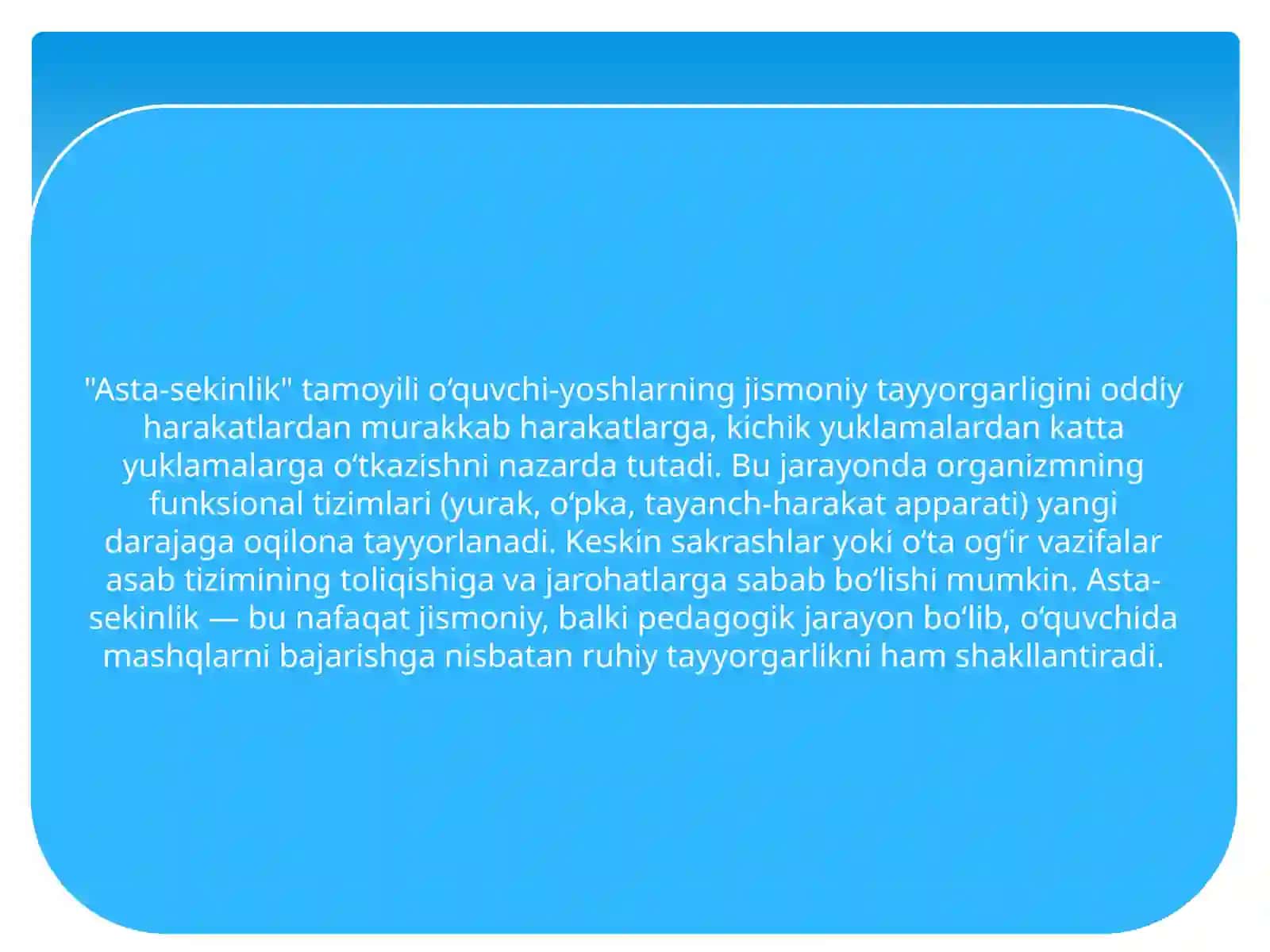 "Asta-sekinlik" tamoyili oʻquvchi-yoshlarning jismoniy tayyorgarligini oddiy harakatlardan murakkab harakatlarga, kichik yuklamalardan katta yuklamalarga oʻtkazishni nazarda tutadi. Bu jarayonda organizmning funksional tizimlari (yurak, oʻpka, tayanch-harakat apparati) yangi darajaga oqilona tayyorlanadi. Keskin sakrashlar yoki oʻta ogʻir vazifalar asab tizimining toliqishiga va jarohatlarga sabab boʻlishi mumkin. Asta-sekinlik — bu nafaqat jismoniy, balki pedagogik jarayon boʻlib, oʻquvchida mashqlarni bajarishga nisbatan ruhiy tayyorgarlikni ham shakllantiradi.